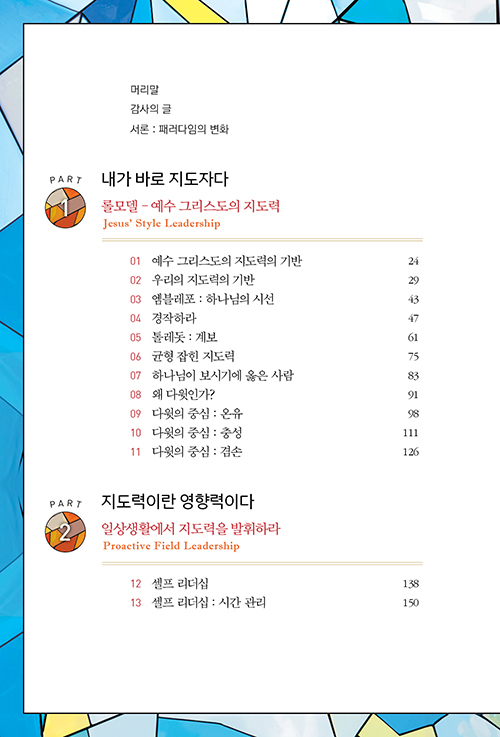 머리말
감사의 글
서론 : 패러다임의 변화

PART 1
내가 바로 지도자다
롤모델 – 예수 그리스도의 지도력
Jesus' Style Leadership

| | | |
|---|---|---|
| 01 | 예수 그리스도의 지도력의 기반 | 24 |
| 02 | 우리의 지도력의 기반 | 29 |
| 03 | 엠블레포 : 하나님의 시선 | 43 |
| 04 | 경작하라 | 47 |
| 05 | 톨레돗 : 계보 | 61 |
| 06 | 균형 잡힌 지도력 | 75 |
| 07 | 하나님이 보시기에 옳은 사람 | 83 |
| 08 | 왜 다윗인가? | 91 |
| 09 | 다윗의 중심 : 온유 | 98 |
| 10 | 다윗의 중심 : 충성 | 111 |
| 11 | 다윗의 중심 : 겸손 | 126 |

PART 2
지도력이란 영향력이다
일상생활에서 지도력을 발휘하라
Proactive Field Leadership

| | | |
|---|---|---|
| 12 | 셀프 리더십 | 138 |
| 13 | 셀프 리더십 : 시간 관리 | 150 |